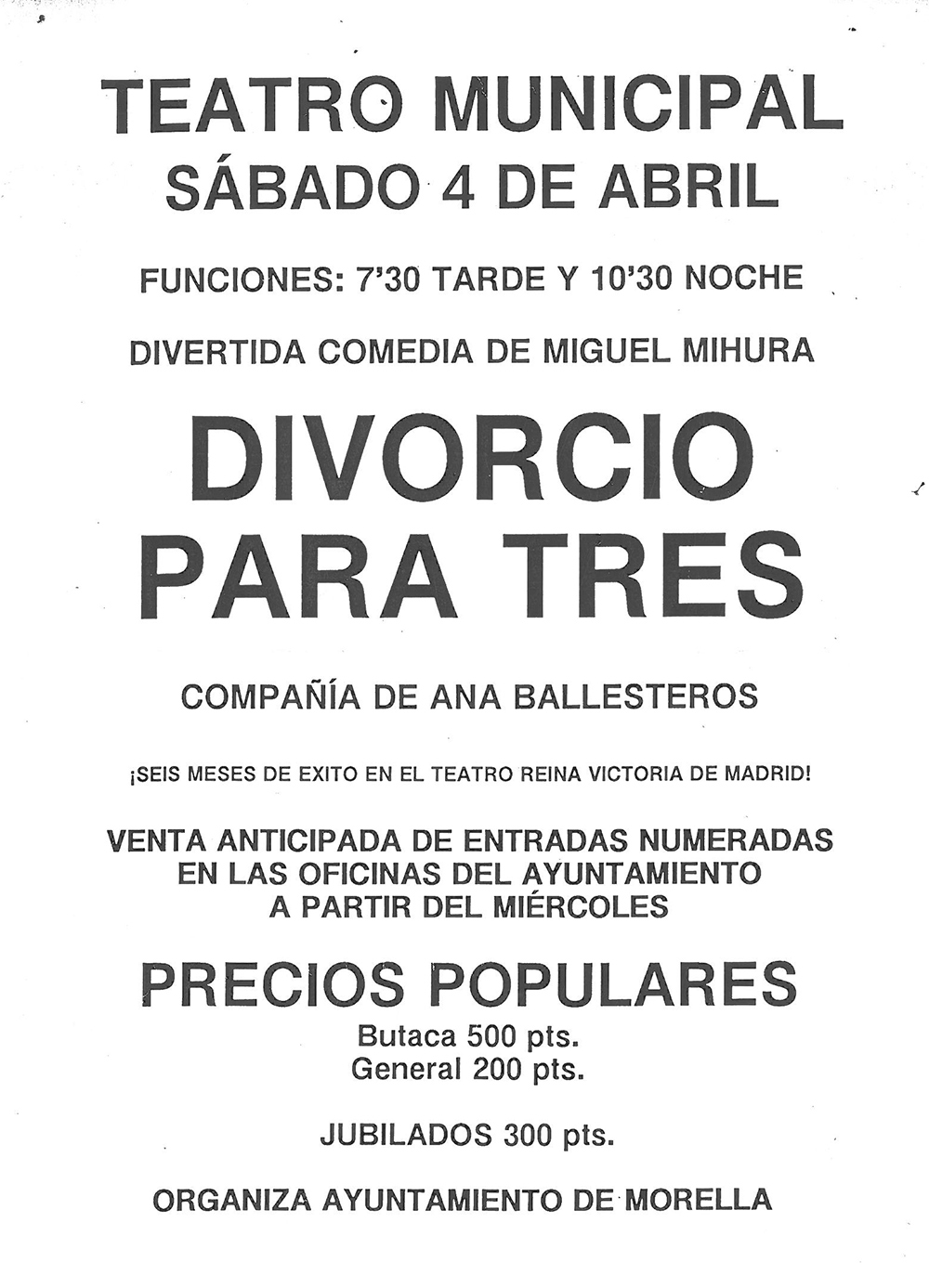 TEATRO MUNICIPAL
SÁBADO 4 DE ABRIL

FUNCIONES: 7'30 TARDE Y 10'30 NOCHE

DIVERTIDA COMEDIA DE MIGUEL MIHURA

DIVORCIO
PARA TRES

COMPAÑÍA DE ANA BALLESTEROS

¡SEIS MESES DE EXITO EN EL TEATRO REINA VICTORIA DE MADRID!

VENTA ANTICIPADA DE ENTRADAS NUMERADAS
EN LAS OFICINAS DEL AYUNTAMIENTO
A PARTIR DEL MIÉRCOLES

PRECIOS POPULARES
Butaca 500 pts.
General 200 pts.

JUBILADOS 300 pts.

ORGANIZA AYUNTAMIENTO DE MORELLA